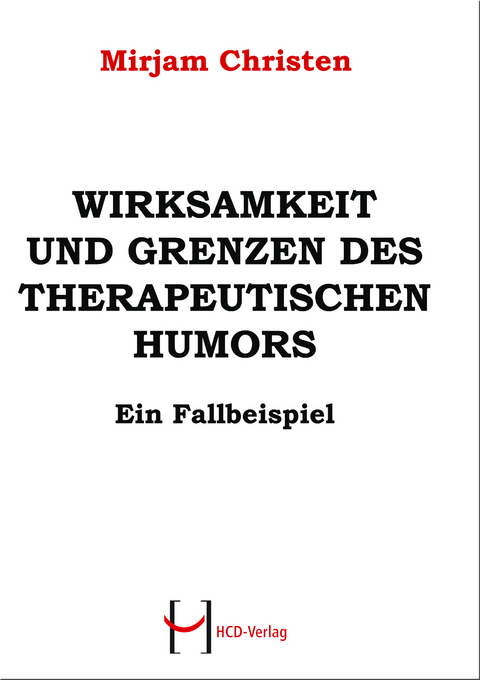 Mirjam Christen

WIRKSAMKEIT UND GRENZEN DES THERAPEUTISCHEN HUMORS

Ein Fallbeispiel

HCD-Verlag